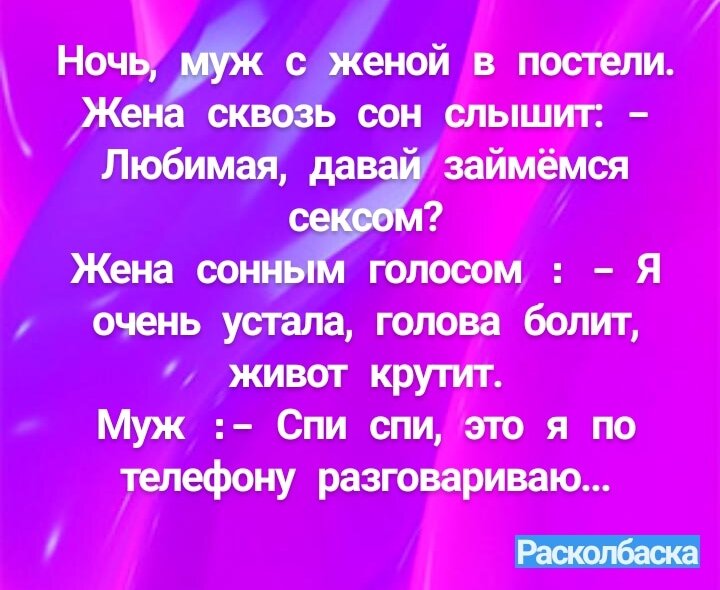 Ночь, муж с женой в постели. Жена сквозь сон слышит: – Любимая, давай займёмся сексом?
Жена сонным голосом : – Я очень устала, голова болит, живот крутит.
Муж :– Спи спи, это я по телефону разговариваю...

Расколбаска